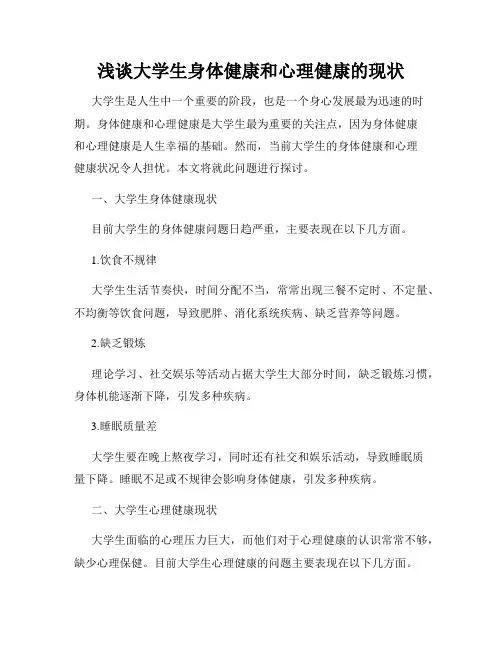 浅谈大学生身体健康和心理健康的现状

大学生是人生中一个重要的阶段，也是一个身心发展最为迅速的时期。身体健康和心理健康是大学生最为重要的关注点，因为身体健康和心理健康是人生幸福的基础。然而，当前大学生的身体健康和心理健康状况令人担忧。本文将就此问题进行探讨。

一、大学生身体健康现状

目前大学生的身体健康问题日趋严重，主要表现在以下几方面。

1.饮食不规律

大学生生活节奏快，时间分配不当，常常出现三餐不定时、不定量、不均衡等饮食问题，导致肥胖、消化系统疾病、缺乏营养等问题。

2.缺乏锻炼

理论学习、社交娱乐等活动占据大学生大部分时间，缺乏锻炼习惯，身体机能逐渐下降，引发多种疾病。

3.睡眠质量差

大学生要在晚上熬夜学习，同时还有社交和娱乐活动，导致睡眠质量下降。睡眠不足或不规律会影响身体健康，引发多种疾病。

二、大学生心理健康现状

大学生面临的心理压力巨大，而他们对于心理健康的认识常常不够，缺少心理保健。目前大学生心理健康的问题主要表现在以下几方面。